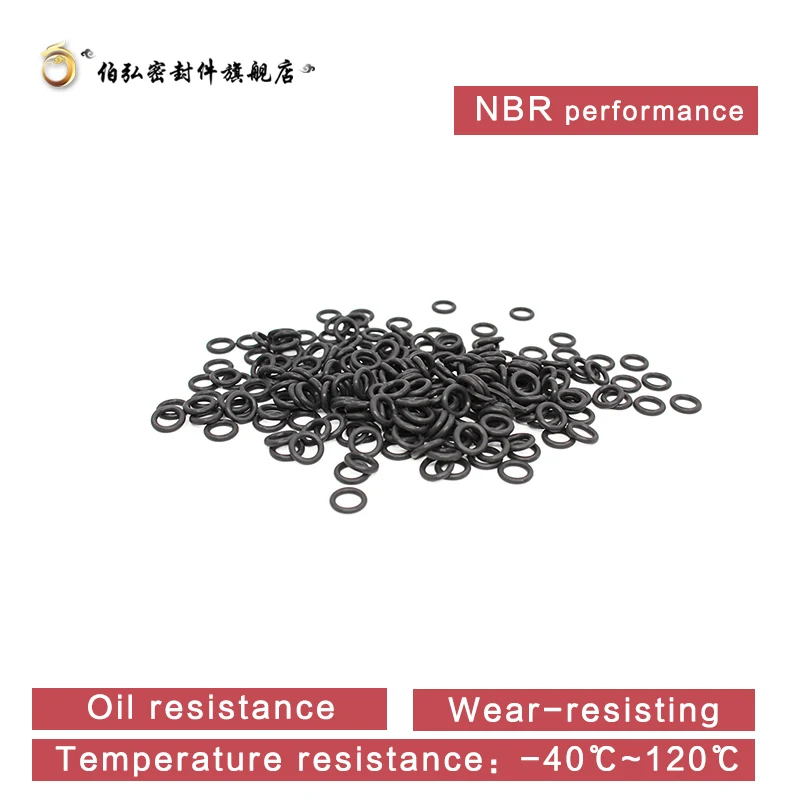 伯弘密封件旗舰店

NBR performance

Oil resistance

Wear-resisting

Temperature resistance：-40℃~120℃